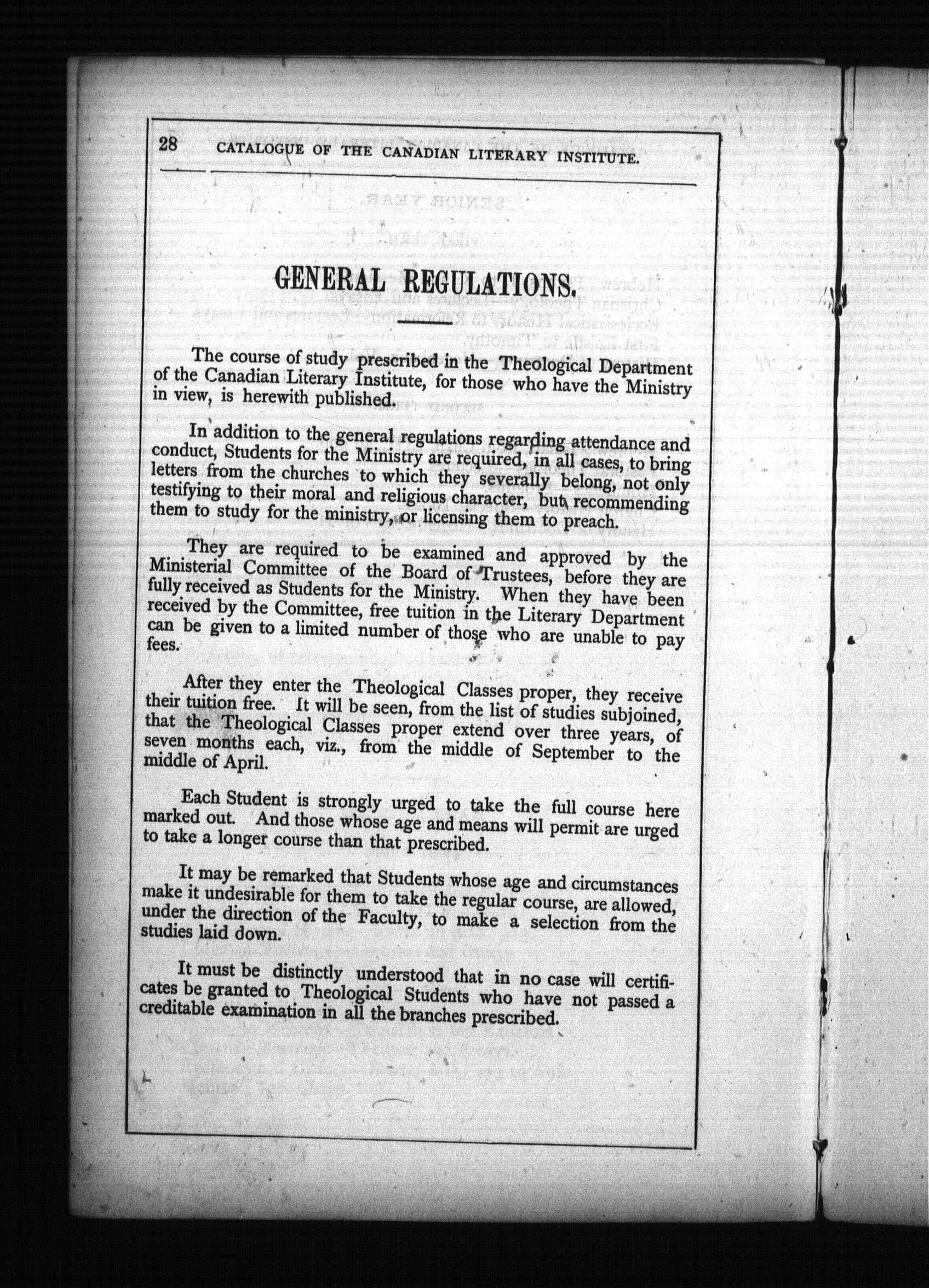 28 CATALOGUE OF THE CANADIAN LITERARY INSTITUTE.

GENERAL REGULATIONS.

The course of study prescribed in the Theological Department of the Canadian Literary Institute, for those who have the Ministry in view, is herewith published.

In addition to the general regulations regarding attendance and conduct, Students for the Ministry are required, in all cases, to bring letters from the churches to which they severally belong, not only testifying to their moral and religious character, but recommending them to study for the ministry, or licensing them to preach.

They are required to be examined and approved by the Ministerial Committee of the Board of Trustees, before they are fully received as Students for the Ministry. When they have been received by the Committee, free tuition in the Literary Department can be given to a limited number of those who are unable to pay fees.

After they enter the Theological Classes proper, they receive their tuition free. It will be seen, from the list of studies subjoined, that the Theological Classes proper extend over three years, of seven months each, viz., from the middle of September to the middle of April.

Each Student is strongly urged to take the full course here marked out. And those whose age and means will permit are urged to take a longer course than that prescribed.

It may be remarked that Students whose age and circumstances make it undesirable for them to take the regular course, are allowed, under the direction of the Faculty, to make a selection from the studies laid down.

It must be distinctly understood that in no case will certificates be granted to Theological Students who have not passed a creditable examination in all the branches prescribed.